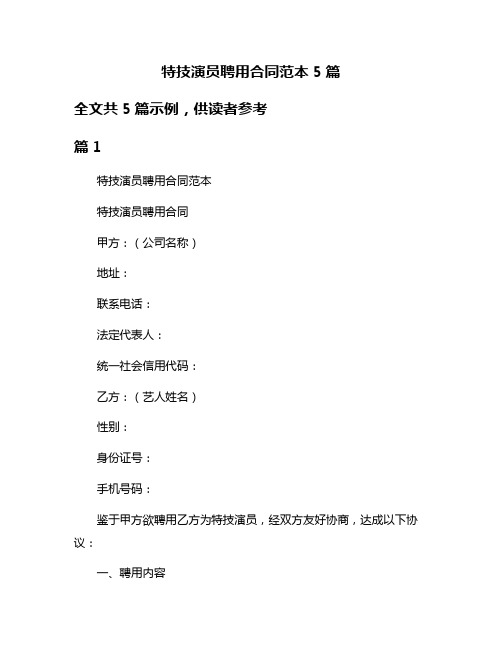 特技演员聘用合同范本 5 篇

全文共 5 篇示例，供读者参考

篇 1

特技演员聘用合同范本

特技演员聘用合同

甲方：（公司名称）

地址：

联系电话：

法定代表人：

统一社会信用代码：

乙方：（艺人姓名）

性别：

身份证号：

手机号码：

鉴于甲方欲聘用乙方为特技演员，经双方友好协商，达成以下协议：

一、聘用内容